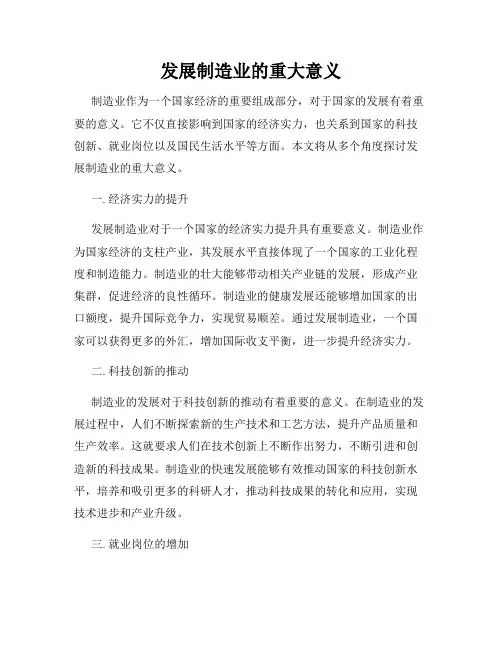 发展制造业的重大意义

制造业作为一个国家经济的重要组成部分，对于国家的发展有着重要的意义。它不仅直接影响到国家的经济实力，也关系到国家的科技创新、就业岗位以及国民生活水平等方面。本文将从多个角度探讨发展制造业的重大意义。

一. 经济实力的提升

发展制造业对于一个国家的经济实力提升具有重要意义。制造业作为国家经济的支柱产业，其发展水平直接体现了一个国家的工业化程度和制造能力。制造业的壮大能够带动相关产业链的发展，形成产业集群，促进经济的良性循环。制造业的健康发展还能够增加国家的出口额度，提升国际竞争力，实现贸易顺差。通过发展制造业，一个国家可以获得更多的外汇，增加国际收支平衡，进一步提升经济实力。

二. 科技创新的推动

制造业的发展对于科技创新的推动有着重要的意义。在制造业的发展过程中，人们不断探索新的生产技术和工艺方法，提升产品质量和生产效率。这就要求人们在技术创新上不断作出努力，不断引进和创造新的科技成果。制造业的快速发展能够有效推动国家的科技创新水平，培养和吸引更多的科研人才，推动科技成果的转化和应用，实现技术进步和产业升级。

三. 就业岗位的增加